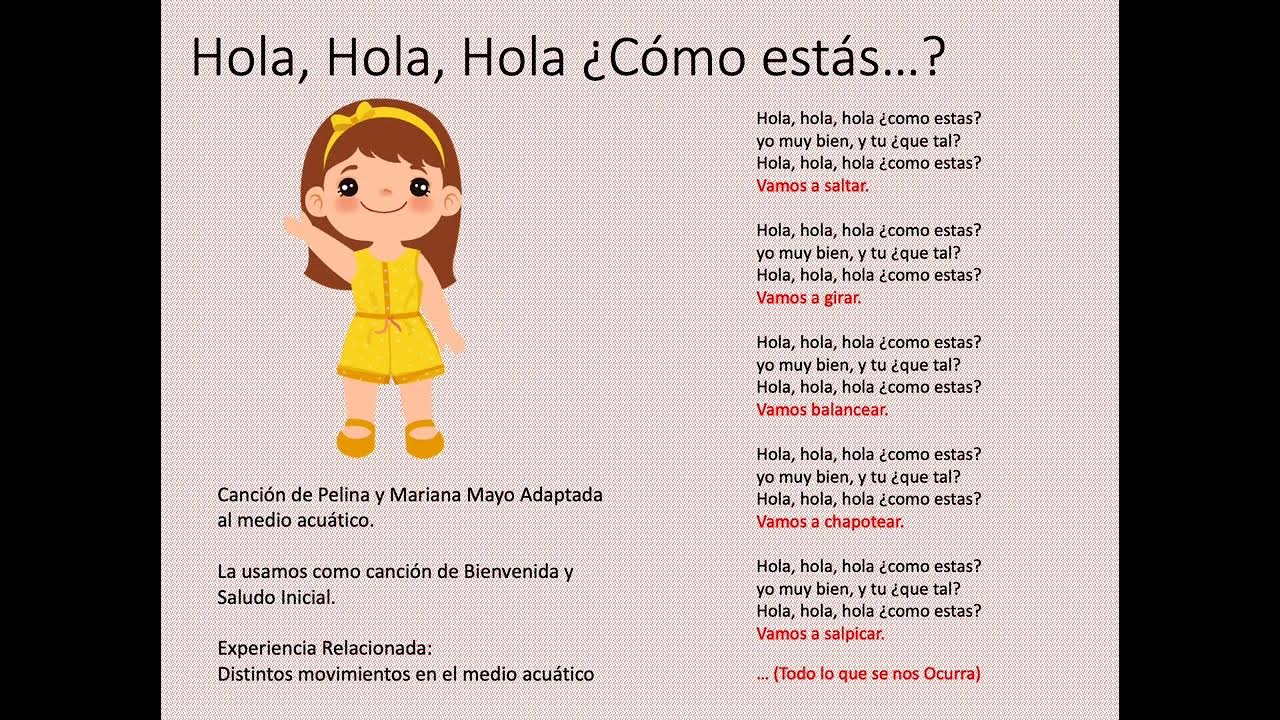 Hola, Hola, Hola ¿Cómo estás…?

Canción de Pelina y Mariana Mayo Adaptada al medio acuático.

La usamos como canción de Bienvenida y Saludo Inicial.

Experiencia Relacionada:
Distintos movimientos en el medio acuático

Hola, hola, hola ¿como estas?
yo muy bien, y tu ¿que tal?
Hola, hola, hola ¿como estas?
Vamos a saltar.

Hola, hola, hola ¿como estas?
yo muy bien, y tu ¿que tal?
Hola, hola, hola ¿como estas?
Vamos a girar.

Hola, hola, hola ¿como estas?
yo muy bien, y tu ¿que tal?
Hola, hola, hola ¿como estas?
Vamos balancear.

Hola, hola, hola ¿como estas?
yo muy bien, y tu ¿que tal?
Hola, hola, hola ¿como estas?
Vamos a chapotear.

Hola, hola, hola ¿como estas?
yo muy bien, y tu ¿que tal?
Hola, hola, hola ¿como estas?
Vamos a salpicar.

… (Todo lo que se nos Ocurra)